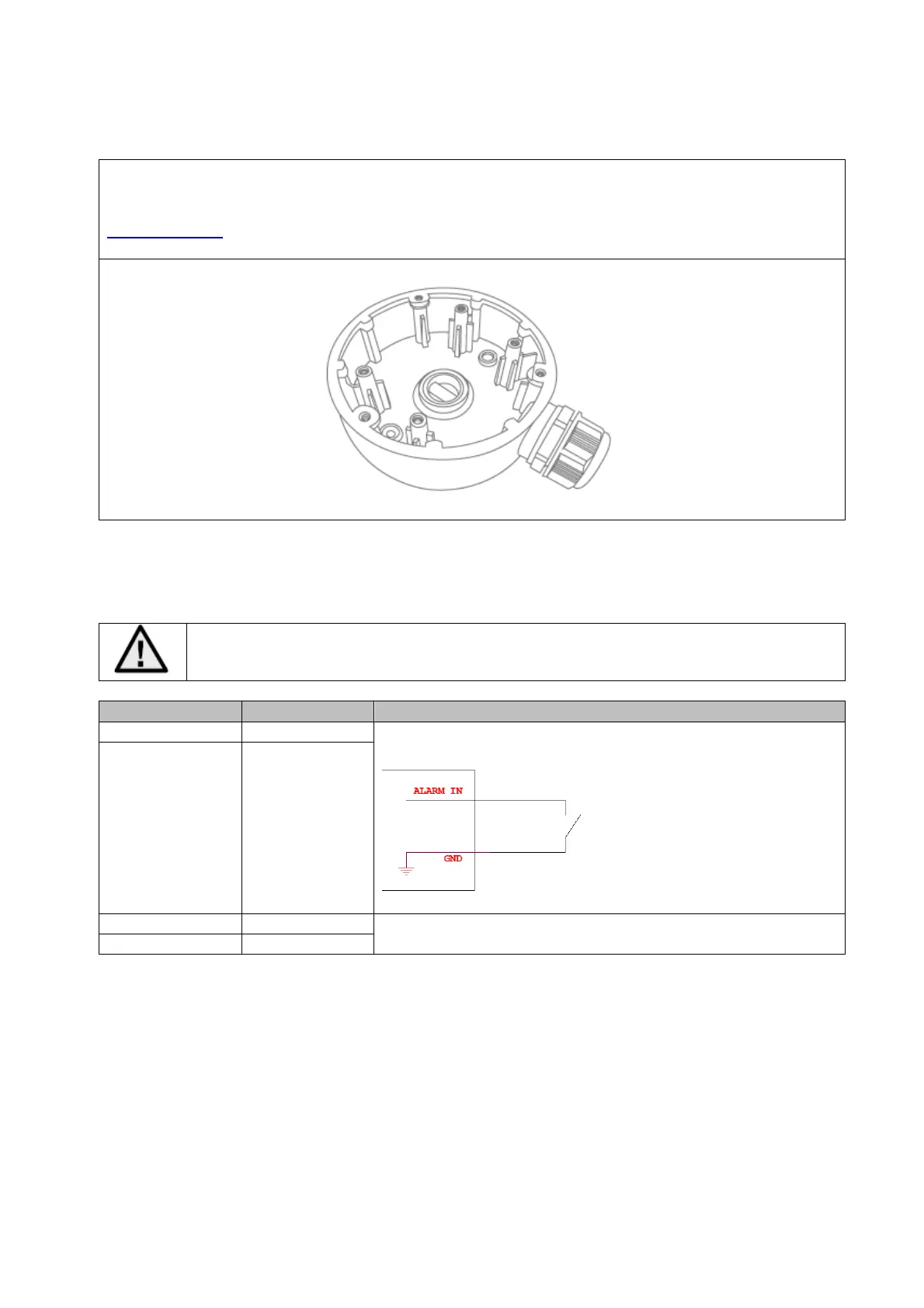 ALARM IN

GND